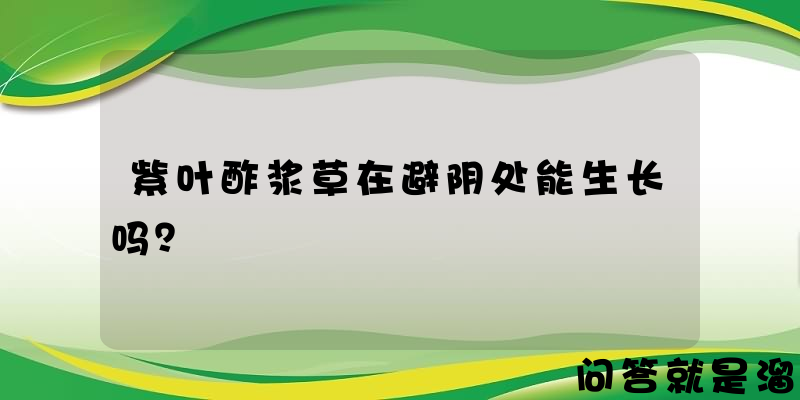 紫叶酢浆草在避阴处能生长吗?

问答就是溜